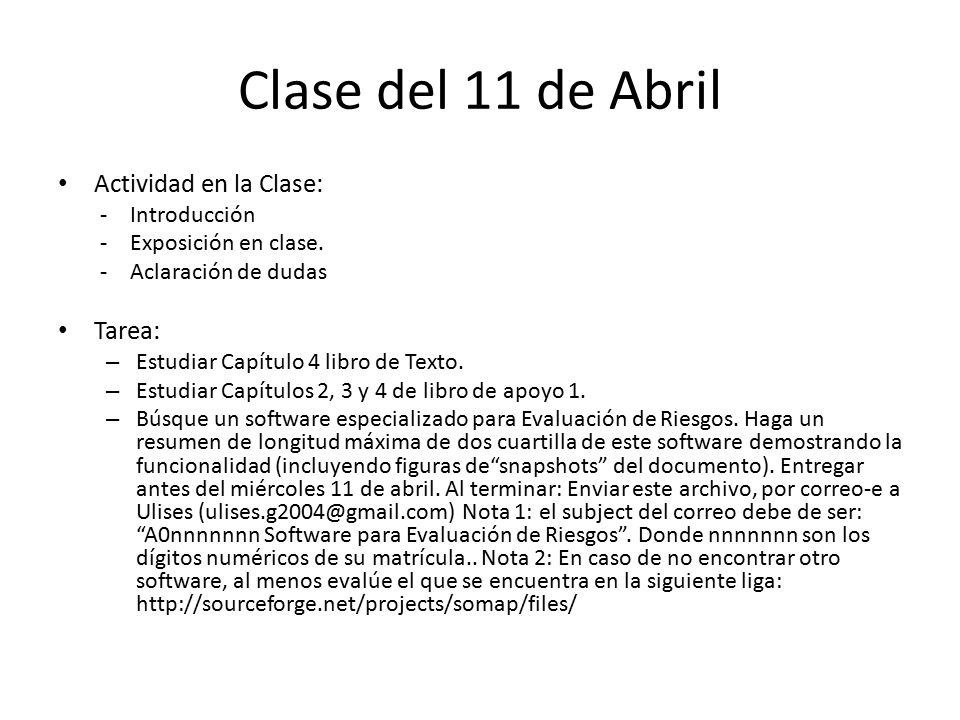 Clase del 11 de Abril

• Actividad en la Clase:
- Introducción
- Exposición en clase.
- Aclaración de dudas

• Tarea:
– Estudiar Capítulo 4 libro de Texto.
– Estudiar Capítulos 2, 3 y 4 de libro de apoyo 1.
– Búsque un software especializado para Evaluación de Riesgos. Haga un resumen de longitud máxima de dos cuartilla de este software demostrando la funcionalidad (incluyendo figuras de“snapshots” del documento). Entregar antes del miércoles 11 de abril. Al terminar: Enviar este archivo, por correo-e a Ulises (ulises.g2004@gmail.com) Nota 1: el subject del correo debe de ser: “A0nnnnnnn Software para Evaluación de Riesgos”. Donde nnnnnnn son los dígitos numéricos de su matrícula.. Nota 2: En caso de no encontrar otro software, al menos evalúe el que se encuentra en la siguiente liga: http://sourceforge.net/projects/somap/files/